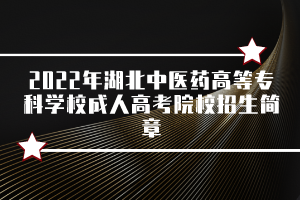 2022年湖北中医药高等专科学校成人高考院校招生简章